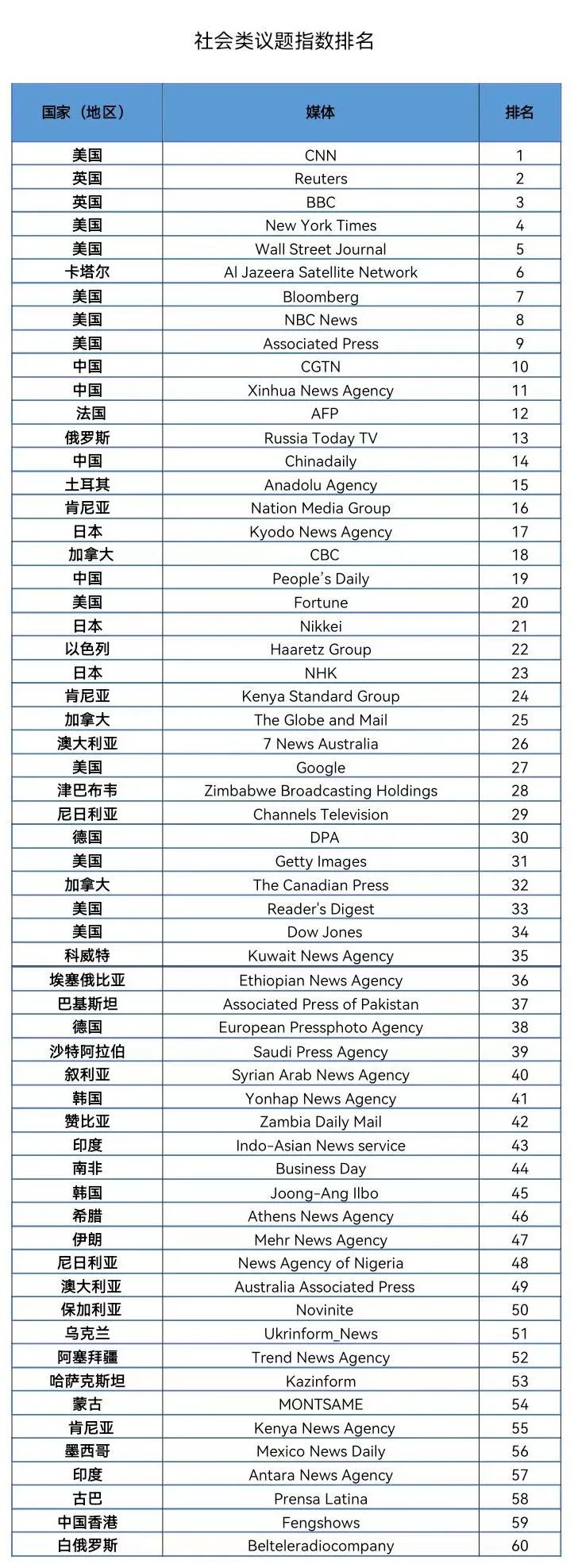 社会类议题指数排名

| 国家（地区） | 媒体 | 排名 |
|---|---|---|
| 美国 | CNN | 1 |
| 英国 | Reuters | 2 |
| 英国 | BBC | 3 |
| 美国 | New York Times | 4 |
| 美国 | Wall Street Journal | 5 |
| 卡塔尔 | Al Jazeera Satellite Network | 6 |
| 美国 | Bloomberg | 7 |
| 美国 | NBC News | 8 |
| 美国 | Associated Press | 9 |
| 中国 | CGTN | 10 |
| 中国 | Xinhua News Agency | 11 |
| 法国 | AFP | 12 |
| 俄罗斯 | Russia Today TV | 13 |
| 中国 | Chinadaily | 14 |
| 土耳其 | Anadolu Agency | 15 |
| 肯尼亚 | Nation Media Group | 16 |
| 日本 | Kyodo News Agency | 17 |
| 加拿大 | CBC | 18 |
| 中国 | People's Daily | 19 |
| 美国 | Fortune | 20 |
| 日本 | Nikkei | 21 |
| 以色列 | Haaretz Group | 22 |
| 日本 | NHK | 23 |
| 肯尼亚 | Kenya Standard Group | 24 |
| 加拿大 | The Globe and Mail | 25 |
| 澳大利亚 | 7 News Australia | 26 |
| 美国 | Google | 27 |
| 津巴布韦 | Zimbabwe Broadcasting Holdings | 28 |
| 尼日利亚 | Channels Television | 29 |
| 德国 | DPA | 30 |
| 美国 | Getty Images | 31 |
| 加拿大 | The Canadian Press | 32 |
| 美国 | Reader's Digest | 33 |
| 美国 | Dow Jones | 34 |
| 科威特 | Kuwait News Agency | 35 |
| 埃塞俄比亚 | Ethiopian News Agency | 36 |
| 巴基斯坦 | Associated Press of Pakistan | 37 |
| 德国 | European Pressphoto Agency | 38 |
| 沙特阿拉伯 | Saudi Press Agency | 39 |
| 叙利亚 | Syrian Arab News Agency | 40 |
| 韩国 | Yonhap News Agency | 41 |
| 赞比亚 | Zambia Daily Mail | 42 |
| 印度 | Indo-Asian News service | 43 |
| 南非 | Business Day | 44 |
| 韩国 | Joong-Ang Ilbo | 45 |
| 希腊 | Athens News Agency | 46 |
| 伊朗 | Mehr News Agency | 47 |
| 尼日利亚 | News Agency of Nigeria | 48 |
| 澳大利亚 | Australia Associated Press | 49 |
| 保加利亚 | Novinite | 50 |
| 乌克兰 | Ukrinform_News | 51 |
| 阿塞拜疆 | Trend News Agency | 52 |
| 哈萨克斯坦 | Kazinform | 53 |
| 蒙古 | MONTSAME | 54 |
| 肯尼亚 | Kenya News Agency | 55 |
| 墨西哥 | Mexico News Daily | 56 |
| 印度 | Antara News Agency | 57 |
| 古巴 | Prensa Latina | 58 |
| 中国香港 | Fengshows | 59 |
| 白俄罗斯 | Belteleradiocompany | 60 |